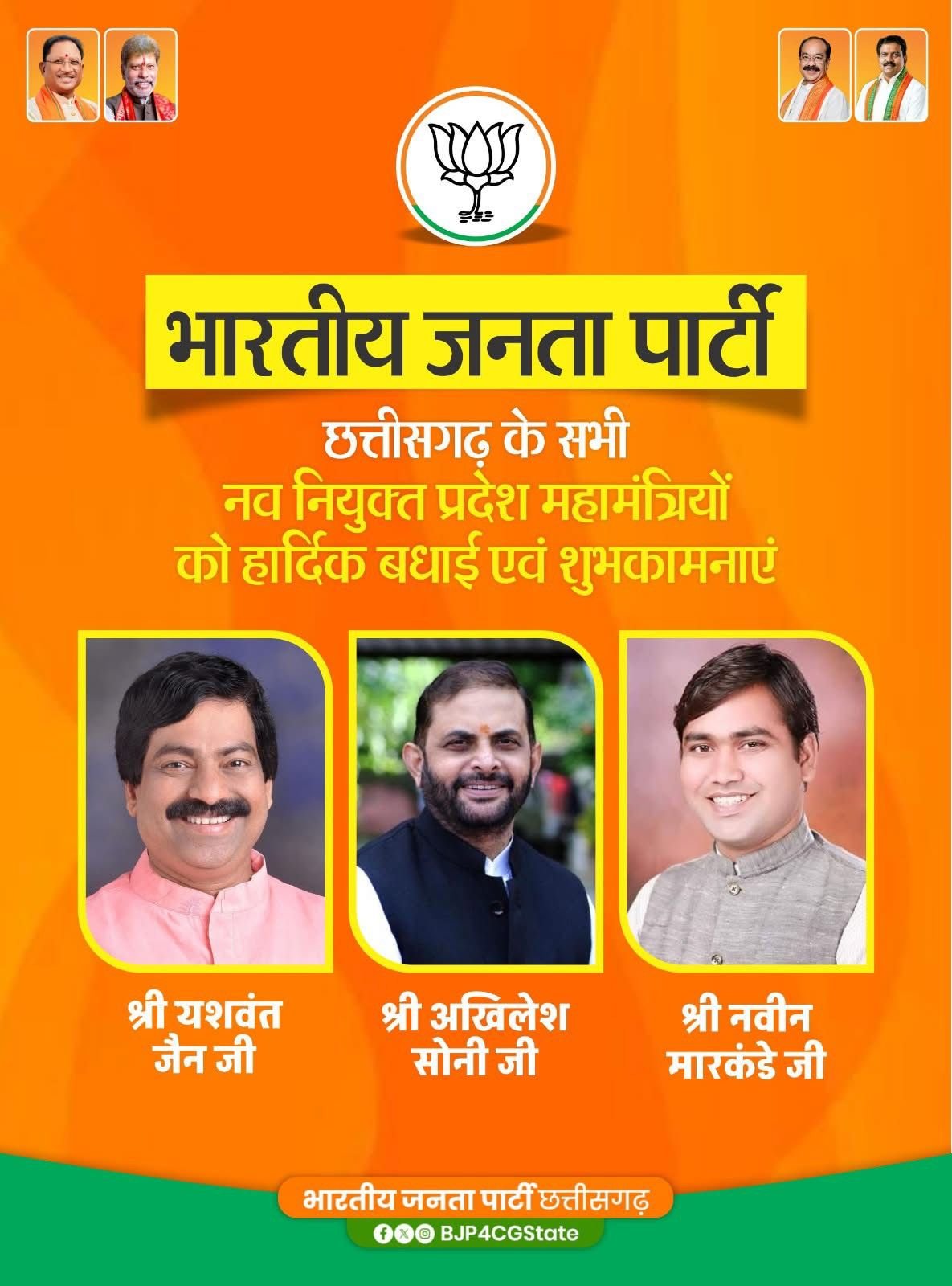 भारतीय जनता पार्टी

छत्तीसगढ़ के सभी
नव नियुक्त प्रदेश महामंत्रियों
को हार्दिक बधाई एवं शुभकामनाएं

श्री यशवंत
जैन जी

श्री अखिलेश
सोनी जी

श्री नवीन
मारकंडे जी

भारतीय जनता पार्टी छत्तीसगढ़

BJP4CGState